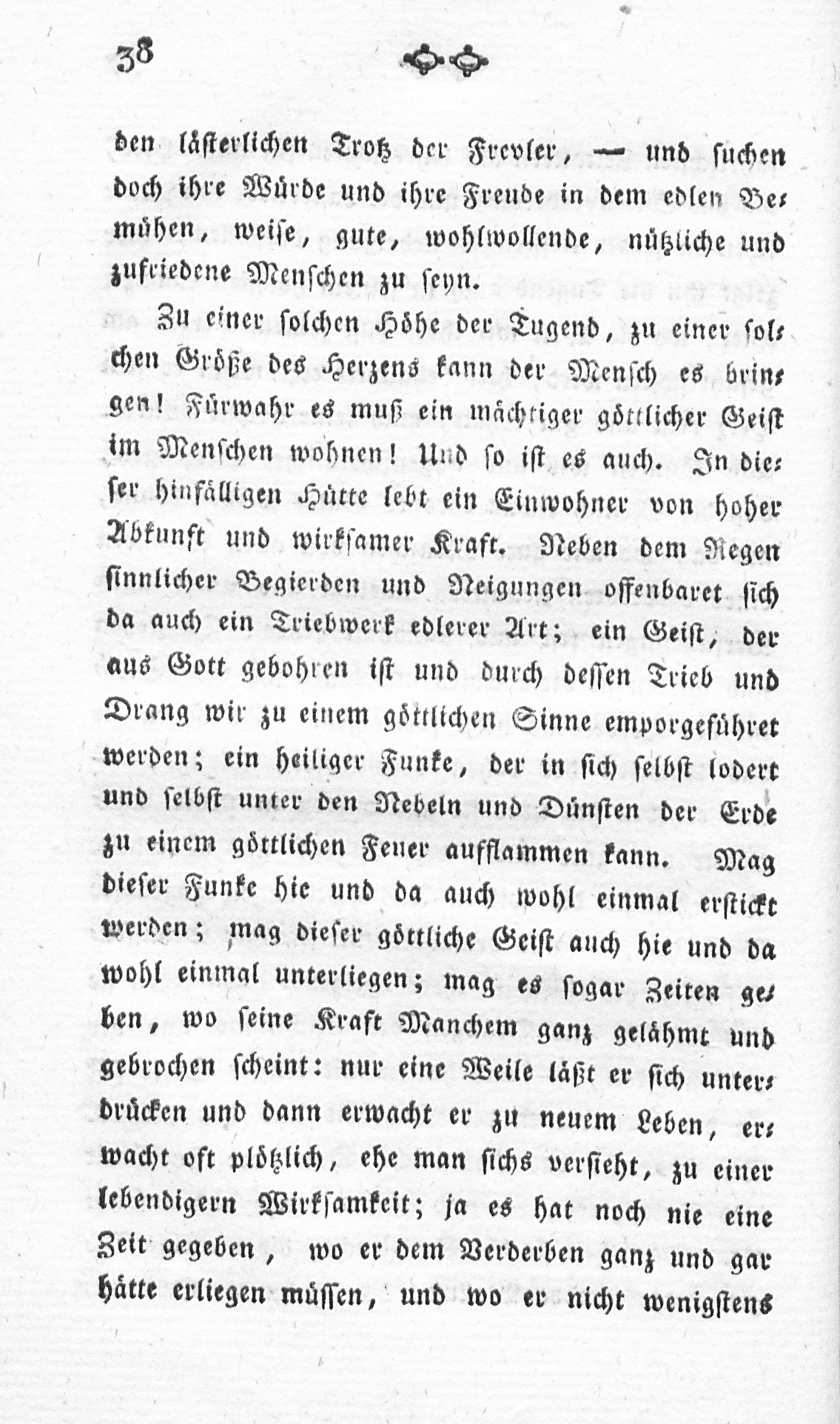 38

den lästerlichen Trotz der Frevler, — und suchen doch ihre Würde und ihre Freude in dem edlen Bemühen, weise, gute, wohlwollende, nützliche und zufriedene Menschen zu seyn.

Zu einer solchen Höhe der Tugend, zu einer solchen Größe des Herzens kann der Mensch es bringen! Fürwahr es muß ein mächtiger göttlicher Geist im Menschen wohnen! Und so ist es auch. In dieser hinfälligen Hütte lebt ein Einwohner von hoher Abkunft und wirksamer Kraft. Neben dem Regen sinnlicher Begierden und Neigungen offenbaret sich da auch ein Triebwerk edlerer Art; ein Geist, der aus Gott gebohren ist und durch dessen Trieb und Drang wir zu einem göttlichen Sinne emporgeführet werden; ein heiliger Funke, der in sich selbst lodert und selbst unter den Nebeln und Dünsten der Erde zu einem göttlichen Feuer aufflammen kann. Mag dieser Funke hie und da auch wohl einmal erstickt werden; mag dieser göttliche Geist auch hie und da wohl einmal unterliegen; mag es sogar Zeiten geben, wo seine Kraft Manchem ganz gelähmt und gebrochen scheint: nur eine Weile läßt er sich unterdrücken und dann erwacht er zu neuem Leben, erwacht oft plötzlich, ehe man sichs versieht, zu einer lebendigern Wirksamkeit; ja es hat noch nie eine Zeit gegeben, wo er dem Verderben ganz und gar hätte erliegen müssen, und wo er nicht wenigstens